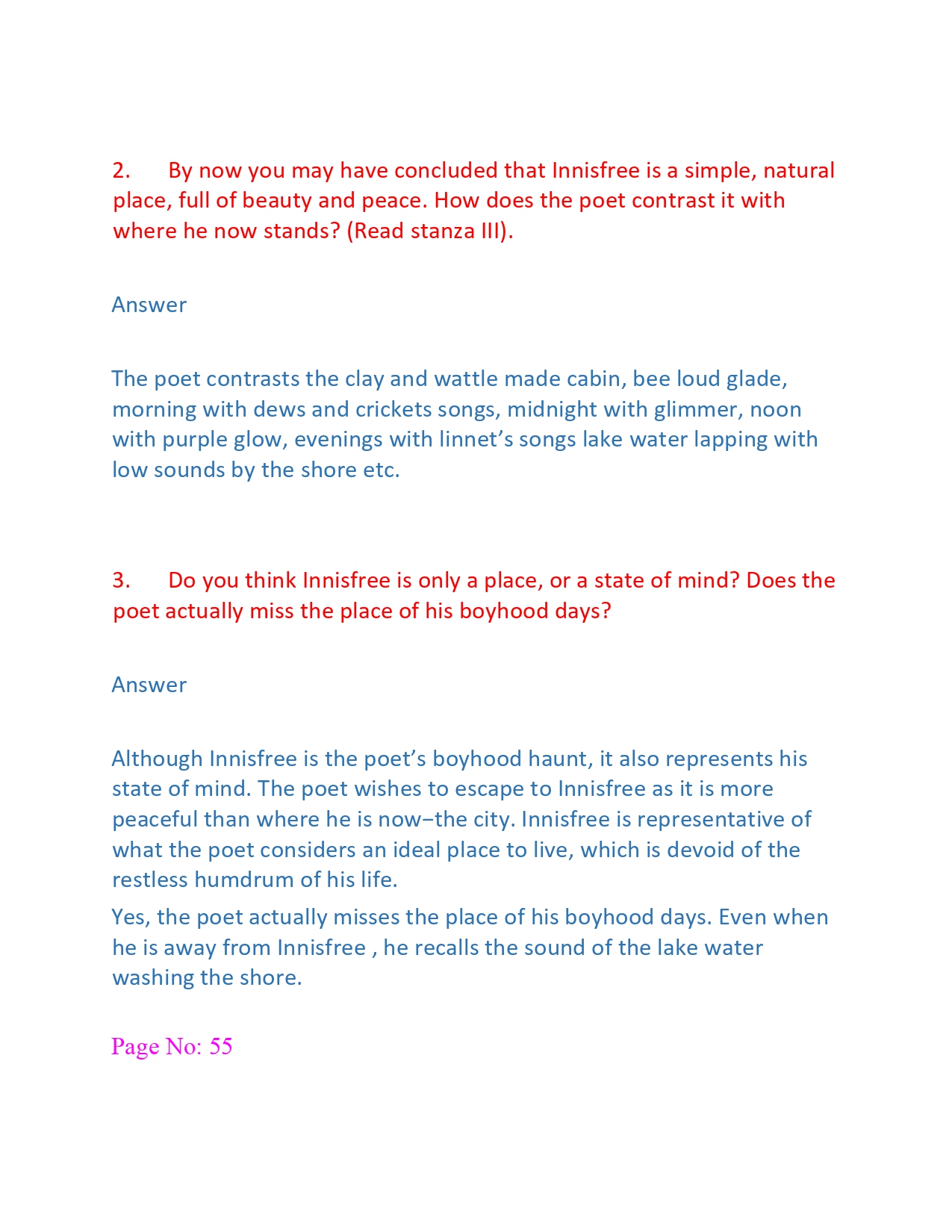 2. By now you may have concluded that Innisfree is a simple, natural place, full of beauty and peace. How does the poet contrast it with where he now stands? (Read stanza III).

Answer

The poet contrasts the clay and wattle made cabin, bee loud glade, morning with dews and crickets songs, midnight with glimmer, noon with purple glow, evenings with linnet’s songs lake water lapping with low sounds by the shore etc.

3. Do you think Innisfree is only a place, or a state of mind? Does the poet actually miss the place of his boyhood days?

Answer

Although Innisfree is the poet’s boyhood haunt, it also represents his state of mind. The poet wishes to escape to Innisfree as it is more peaceful than where he is now−the city. Innisfree is representative of what the poet considers an ideal place to live, which is devoid of the restless humdrum of his life.

Yes, the poet actually misses the place of his boyhood days. Even when he is away from Innisfree , he recalls the sound of the lake water washing the shore.

Page No: 55